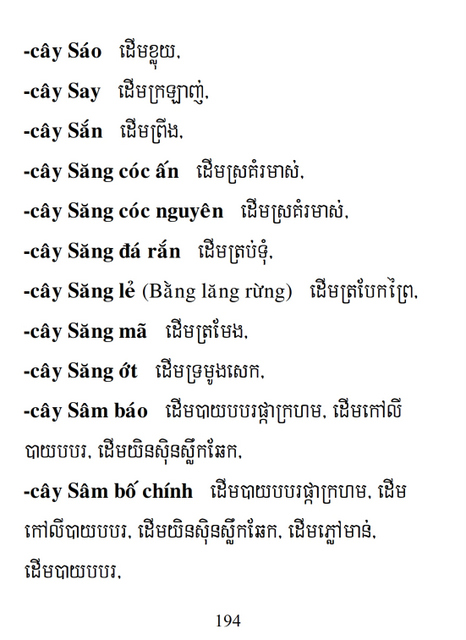 -cây Sáo ដើមខ្លុយ,

-cây Say ដើមក្រឡាញ់,

-cây Sắn ដើមព្រីង,

-cây Săng cóc ấn ដើមស្រគំរមាស់,

-cây Săng cóc nguyên ដើមស្រគំរមាស់,

-cây Săng đá rắn ដើមត្រប់ទុំ,

-cây Săng lẻ (Bằng lăng rừng) ដើមត្របែកព្រៃ,

-cây Săng mã ដើមត្រមែង,

-cây Săng ớt ដើមទ្រមូងសេក,

-cây Sâm báo ដើមបាយបបរផ្កាក្រហម, ដើមកៅលីបាយបបរ, ដើមយិនស៊ិនស្លឹកឆែក,

-cây Sâm bố chính ដើមបាយបបរផ្កាក្រហម, ដើមកៅលីបាយបបរ, ដើមយិនស៊ិនស្លឹកឆែក, ដើមភ្លៅមាន់, ដើមបាយបបរ,

194